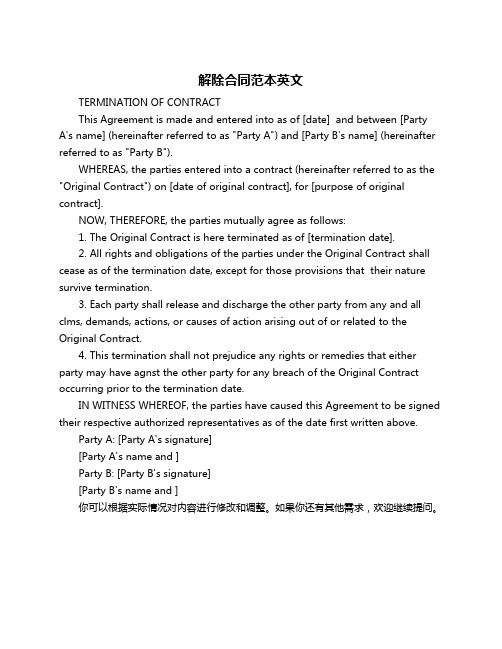 解除合同范本英文

TERMINATION OF CONTRACT

This Agreement is made and entered into as of [date]  and between [Party A's name] (hereinafter referred to as "Party A") and [Party B's name] (hereinafter referred to as "Party B").

WHEREAS, the parties entered into a contract (hereinafter referred to as the "Original Contract") on [date of original contract], for [purpose of original contract].

NOW, THEREFORE, the parties mutually agree as follows:

1. The Original Contract is here terminated as of [termination date].

2. All rights and obligations of the parties under the Original Contract shall cease as of the termination date, except for those provisions that  their nature survive termination.

3. Each party shall release and discharge the other party from any and all clms, demands, actions, or causes of action arising out of or related to the Original Contract.

4. This termination shall not prejudice any rights or remedies that either party may have agnst the other party for any breach of the Original Contract occurring prior to the termination date.

IN WITNESS WHEREOF, the parties have caused this Agreement to be signed their respective authorized representatives as of the date first written above.

Party A: [Party A's signature]

[Party A's name and ]

Party B: [Party B's signature]

[Party B's name and ]

你可以根据实际情况对内容进行修改和调整。如果你还有其他需求，欢迎继续提问。